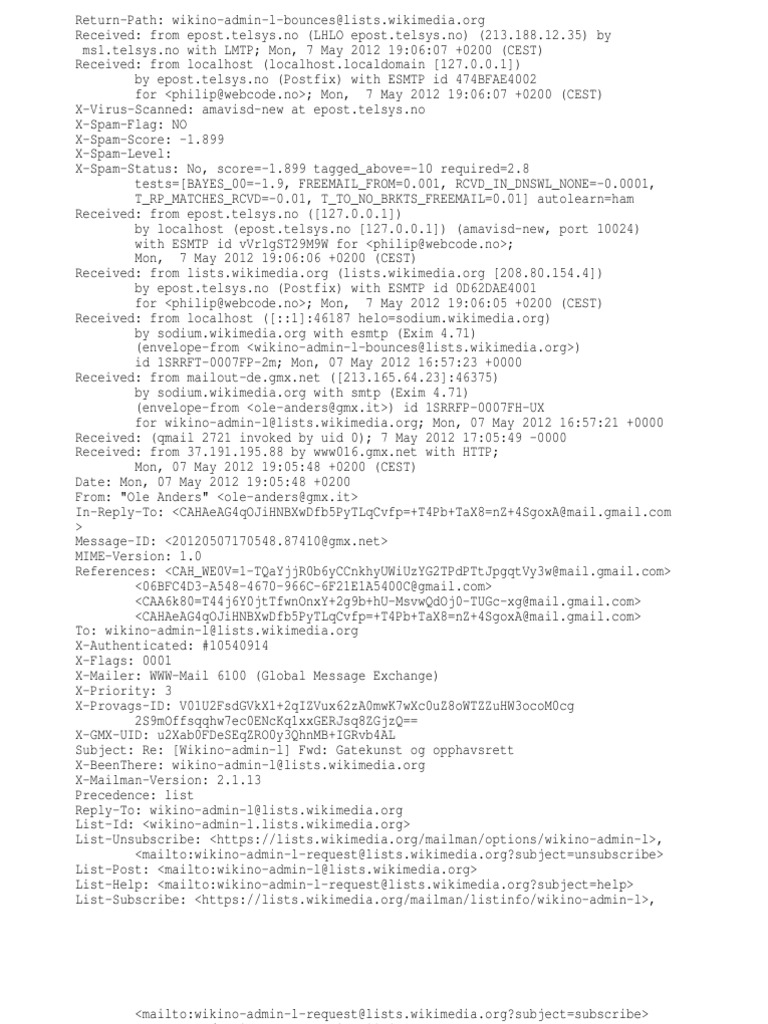 Return-Path: wikino-admin-l-bounces@lists.wikimedia.org
Received: from epost.telsys.no (LHLO epost.telsys.no) (213.188.12.35) by msl.telsys.no with LMTP; Mon, 7 May 2012 19:06:07 +0200 (CEST)
Received: from localhost (localhost.localdomain [127.0.0.1])
by epost.telsys.no (Postfix) with ESMTP id 474BFAE4002
for <philip@webcode.no>; Mon, 7 May 2012 19:06:07 +0200 (CEST)
X-Virus-Scanned: amavisd-new at epost.telsys.no
X-Spam-Flag: NO
X-Spam-Score: -1.899
X-Spam-Level:
X-Spam-Status: No, score=-1.899 tagged_above=-10 required=2.8
tests=[BAYES_00=-1.9, FREEMAIL_FROM=0.001, RCVD_IN_DNSWL_NONE=-0.0001,
T_RP_MATCHES_RCVD=-0.01, T_TO_NO_BRKTS_FREEMAIL=0.01] autolearn=ham
Received: from epost.telsys.no ([127.0.0.1])
by localhost (epost.telsys.no [127.0.0.1]) (amavisd-new, port 10024)
with ESMTP id vVrlgST29M9W for <philip@webcode.no>;
Mon, 7 May 2012 19:06:06 +0200 (CEST)
Received: from lists.wikimedia.org (lists.wikimedia.org [208.80.154.4])
by epost.telsys.no (Postfix) with ESMTP id 0D62DAE4001
for <philip@webcode.no>; Mon, 7 May 2012 19:06:05 +0200 (CEST)
Received: from localhost ([::1]:46187 helo=sodium.wikimedia.org)
by sodium.wikimedia.org with esmtp (Exim 4.71)
(envelope-from <wikino-admin-l-bounces@lists.wikimedia.org>)
id 1SRRFT-0007FP-2m; Mon, 07 May 2012 16:57:23 +0000
Received: from mailout-de.gmx.net ([213.165.64.23]:46375)
by sodium.wikimedia.org with smtp (Exim 4.71)
(envelope-from <ole-anders@gmx.it>) id 1SRRFP-0007FH-UX
for wikino-admin-l@lists.wikimedia.org; Mon, 07 May 2012 16:57:21 +0000
Received: (qmail 2721 invoked by uid 0); 7 May 2012 17:05:49 -0000
Received: from 37.191.195.88 by www016.gmx.net with HTTP;
Mon, 07 May 2012 19:05:48 +0200 (CEST)
Date: Mon, 07 May 2012 19:05:48 +0200
From: "Ole Anders" <ole-anders@gmx.it>
In-Reply-To: <CAHAeAG4qOJiHNBXwDfb5PyTLqCvfp=+T4Pb+TaX8=nZ+4SgoxA@mail.gmail.com
>
Message-ID: <20120507170548.87410@gmx.net>
MIME-Version: 1.0
References: <CAH_WE0V=1-TQaYjjR0b6yCCnkhyUWiUzYG2TPdPTtJpgqtVy3w@mail.gmail.com>
<06BFC4D3-A548-4670-966C-6F21E1A5400C@gmail.com>
<CAA6k80=T44j6Y0jtTfwnOnxY+2g9b+hU-MsvwQdOj0-TUGc-xg@mail.gmail.com>
<CAHAeAG4qOJiHNBXwDfb5PyTLqCvfp=+T4Pb+TaX8=nZ+4SgoxA@mail.gmail.com>
To: wikino-admin-l@lists.wikimedia.org
X-Authenticated: #10540914
X-Flags: 0001
X-Mailer: WWW-Mail 6100 (Global Message Exchange)
X-Priority: 3
X-Provags-ID: V01U2FsdGVkX1+2qIZVux62zA0mwK7wXc0uZ8oWTZZuHW3ocoM0cg
2S9mOffsqqhw7ec0ENcKqlxxGERJsq8ZGjzQ==
X-GMX-UID: u2Xab0FDeSEqZRO0y3QhnMB+IGRvb4AL
Subject: Re: [Wikino-admin-l] Fwd: Gatekunst og opphavsrett
X-BeenThere: wikino-admin-l@lists.wikimedia.org
X-Mailman-Version: 2.1.13
Precedence: list
Reply-To: wikino-admin-l@lists.wikimedia.org
List-Id: <wikino-admin-l.lists.wikimedia.org>
List-Unsubscribe: <https://lists.wikimedia.org/mailman/options/wikino-admin-l>,
<mailto:wikino-admin-l-request@lists.wikimedia.org?subject=unsubscribe>
List-Post: <mailto:wikino-admin-l@lists.wikimedia.org>
List-Help: <mailto:wikino-admin-l-request@lists.wikimedia.org?subject=help>
List-Subscribe: <https://lists.wikimedia.org/mailman/listinfo/wikino-admin-l>,

<mailto:wikino-admin-l-request@lists.wikimedia.org?subject=subscribe>